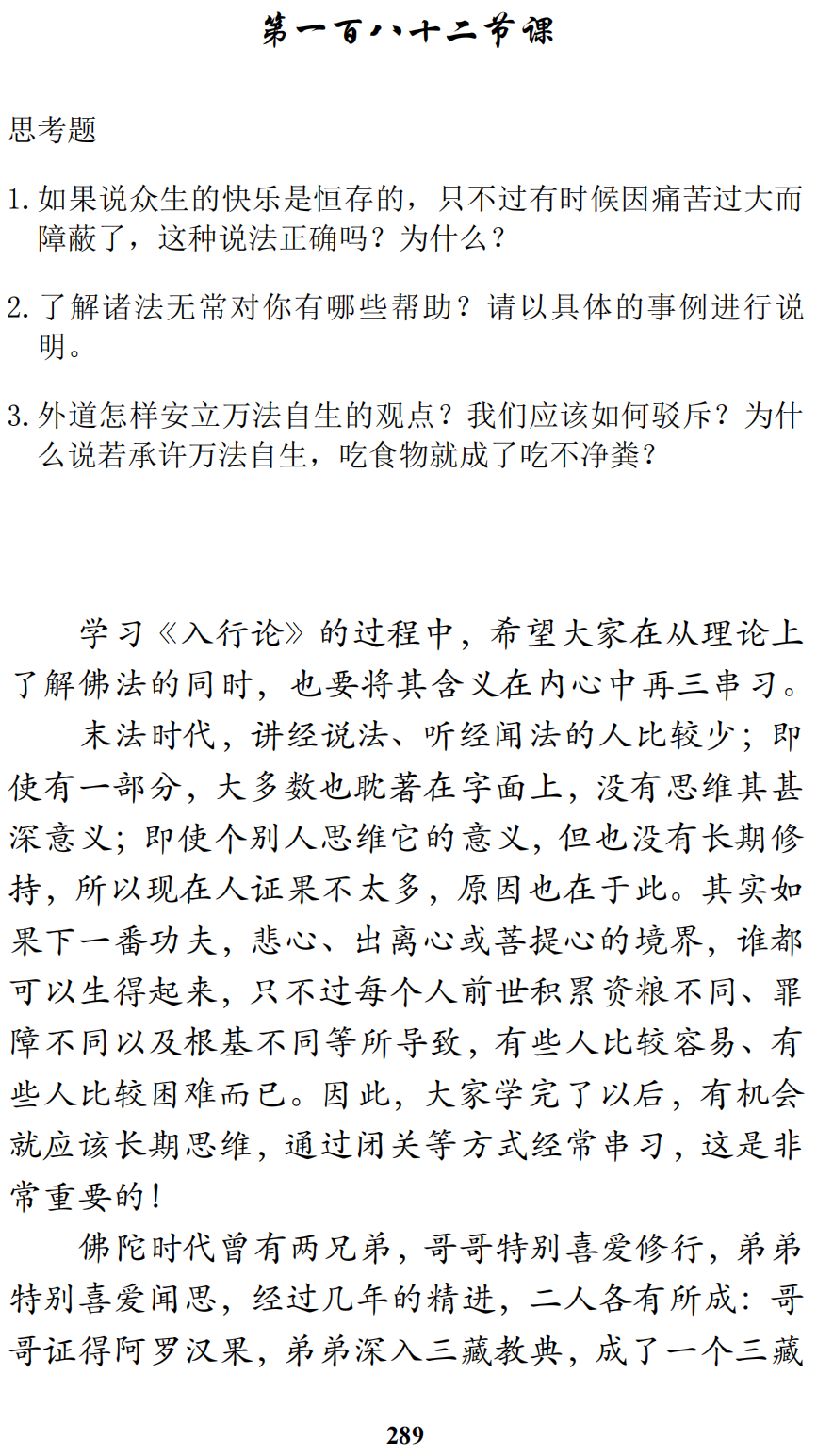 第一百八十二节课

思考题

1. 如果说众生的快乐是恒存的，只不过有时候因痛苦过大而障蔽了，这种说法正确吗？为什么？

2. 了解诸法无常对你有哪些帮助？请以具体的事例进行说明。

3. 外道怎样安立万法自生的观点？我们应该如何驳斥？为什么说若承许万法自生，吃食物就成了吃不净粪？

学习《入行论》的过程中，希望大家在从理论上了解佛法的同时，也要将其含义在内心中再三串习。

末法时代，讲经说法、听经闻法的人比较少；即使有一部分，大多数也耽著在字面上，没有思维其甚深意义；即使个别人思维它的意义，但也没有长期修持，所以现在人证果不太多，原因也在于此。其实如果下一番功夫，悲心、出离心或菩提心的境界，谁都可以生得起来，只不过每个人前世积累资粮不同、罪障不同以及根基不同等所导致，有些人比较容易、有些人比较困难而已。因此，大家学完了以后，有机会就应该长期思维，通过闭关等方式经常串习，这是非常重要的！

佛陀时代曾有两兄弟，哥哥特别喜爱修行，弟弟特别喜爱闻思，经过几年的精进，二人各有所成：哥哥证得阿罗汉果，弟弟深入三藏教典，成了一个三藏

289